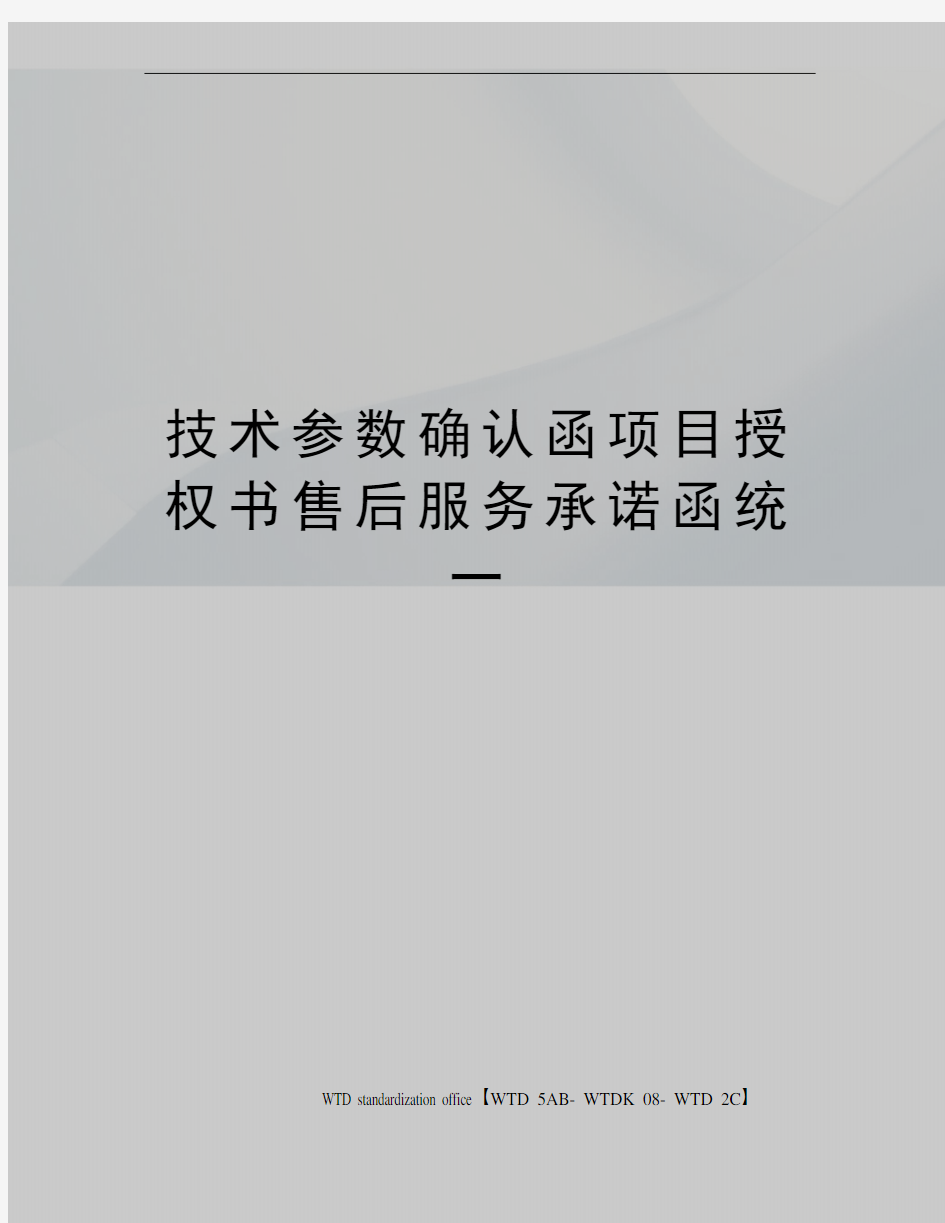 技术参数确认函项目授权书售后服务承诺函统一

WTD standardization office【WTD 5AB- WTDK 08- WTD 2C】